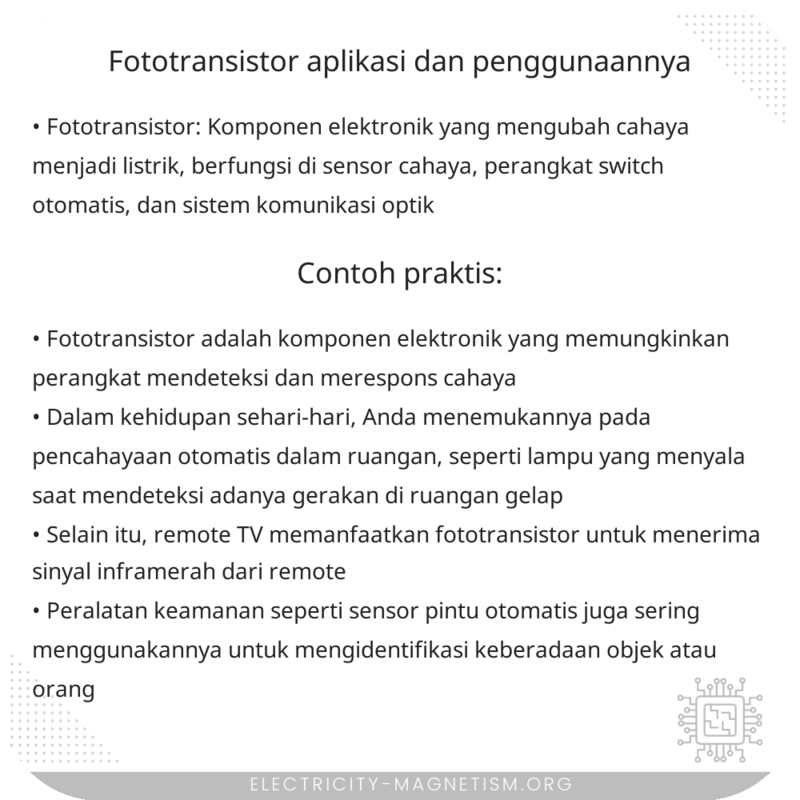 Fototransistor aplikasi dan penggunaannya

• Fototransistor: Komponen elektronik yang mengubah cahaya menjadi listrik, berfungsi di sensor cahaya, perangkat switch otomatis, dan sistem komunikasi optik

Contoh praktis:

• Fototransistor adalah komponen elektronik yang memungkinkan perangkat mendeteksi dan merespons cahaya
• Dalam kehidupan sehari-hari, Anda menemukannya pada pencahayaan otomatis dalam ruangan, seperti lampu yang menyala saat mendeteksi adanya gerakan di ruangan gelap
• Selain itu, remote TV memanfaatkan fototransistor untuk menerima sinyal inframerah dari remote
• Peralatan keamanan seperti sensor pintu otomatis juga sering menggunakannya untuk mengidentifikasi keberadaan objek atau orang

ELECTRICITY-MAGNETISM.ORG